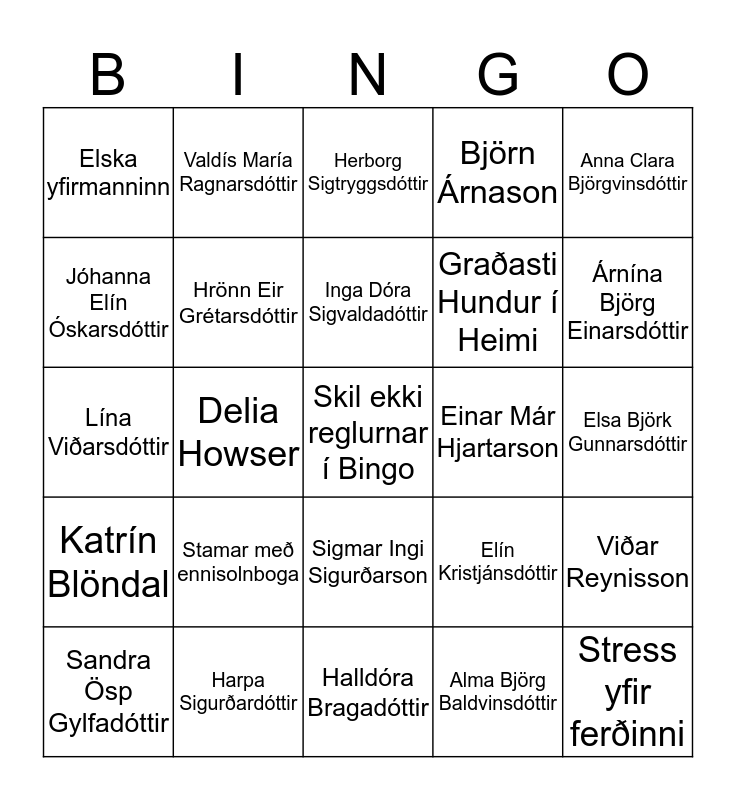 | B | I | N | G | O |
|---|---|---|---|---|
| Elska yfirmanninn | Valdís María Ragnarsdóttir | Herborg Sigtryggsdóttir | Björn Árnason | Anna Clara Björgvinsdóttir |
| Jóhanna Elín Óskarsdóttir | Hrönn Eir Grétarsdóttir | Inga Dóra Sigvaldadóttir | Graðasti Hundur í Heimi | Árnína Björg Einarsdóttir |
| Lína Viðarsdóttir | Delia Howser | Skil ekki reglurnar í Bingo | Einar Már Hjartarson | Elsa Björk Gunnarsdóttir |
| Katrín Blöndal | Stamar með ennisolnboga | Sigmar Ingi Sigurðarson | Elín Kristjánsdóttir | Viðar Reynisson |
| Sandra Ösp Gylfadóttir | Harpa Sigurðardóttir | Halldóra Bragadóttir | Alma Björg Baldvinsdóttir | Stress yfir ferðinni |